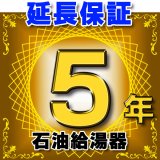 延長保証

5年

石油給湯器